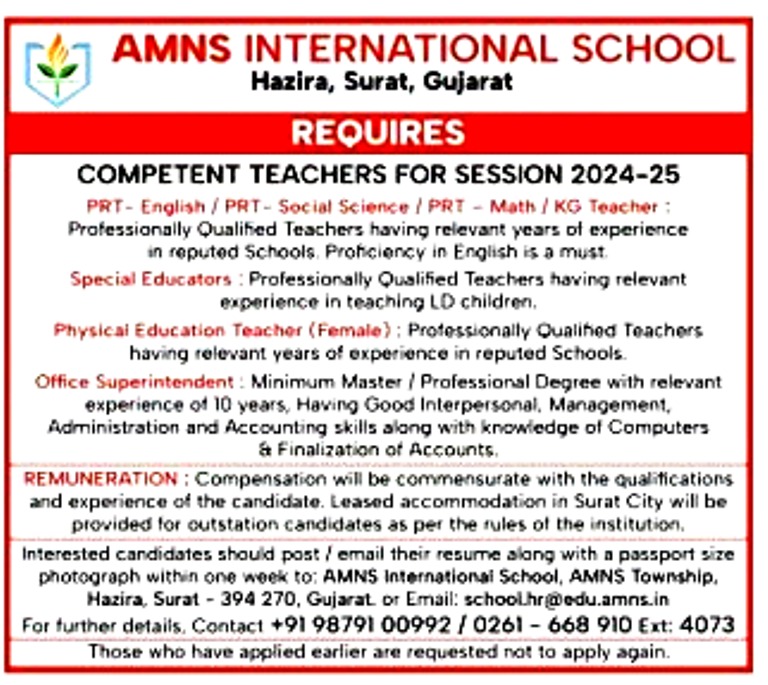 AMNS INTERNATIONAL SCHOOL
Hazira, Surat, Gujarat

REQUIRES

COMPETENT TEACHERS FOR SESSION 2024-25

PRT- English / PRT- Social Science / PRT - Math / KG Teacher : Professionally Qualified Teachers having relevant years of experience in reputed Schools. Proficiency in English is a must.

Special Educators : Professionally Qualified Teachers having relevant experience in teaching LD children.

Physical Education Teacher (Female) : Professionally Qualified Teachers having relevant years of experience in reputed Schools.

Office Superintendent : Minimum Master / Professional Degree with relevant experience of 10 years, Having Good Interpersonal, Management, Administration and Accounting skills along with knowledge of Computers & Finalization of Accounts.

REMUNERATION : Compensation will be commensurate with the qualifications and experience of the candidate. Leased accommodation in Surat City will be provided for outstation candidates as per the rules of the institution.

Interested candidates should post / email their resume along with a passport size photograph within one week to: AMNS International School, AMNS Township, Hazira, Surat - 394 270, Gujarat. or Email: school.hr@edu.amns.in
For further details, Contact +91 98791 00992 / 0261 - 668 910 Ext: 4073

Those who have applied earlier are requested not to apply again.